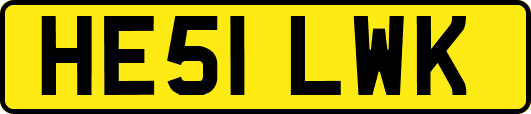 HE51 LWK